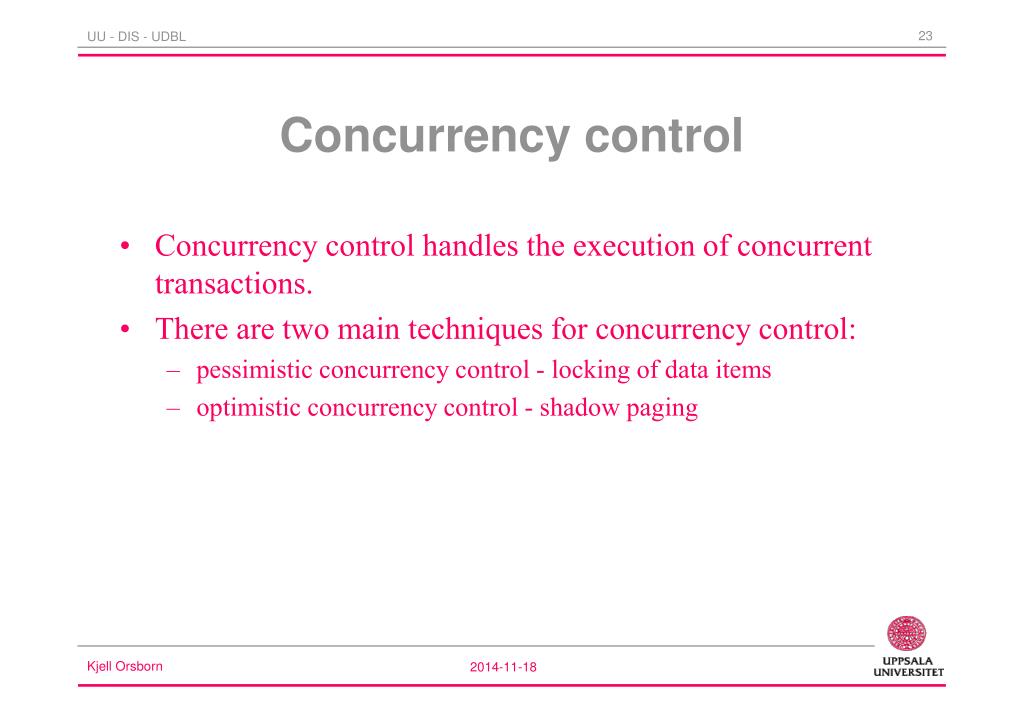 UU - DIS - UDBL

23

Concurrency control

• Concurrency control handles the execution of concurrent transactions.
• There are two main techniques for concurrency control:
– pessimistic concurrency control - locking of data items
– optimistic concurrency control - shadow paging

Kjell Orsborn

2014-11-18

UPPSALA UNIVERSITET